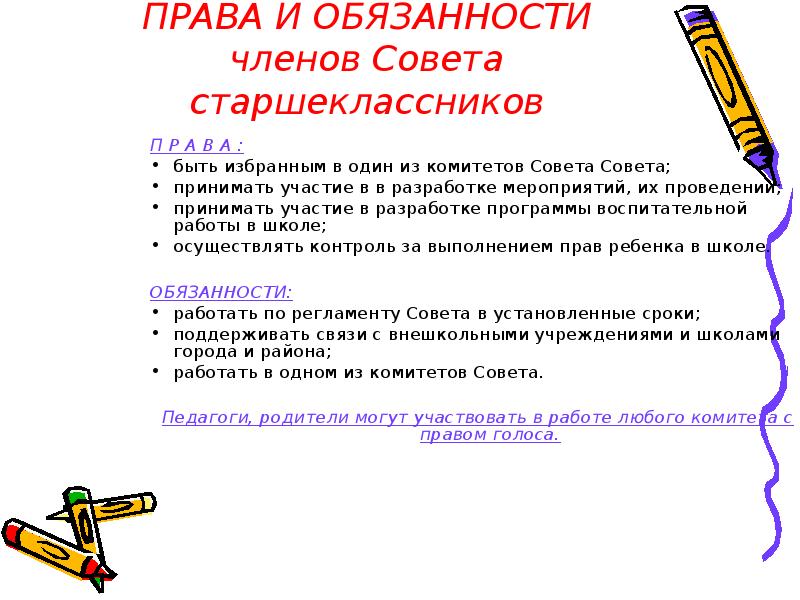 ПРАВА И ОБЯЗАННОСТИ членов Совета старшеклассников

П Р А В А :

• быть избранным в один из комитетов Совета Совета;
• принимать участие в в разработке мероприятий, их проведении;
• принимать участие в разработке программы воспитательной работы в школе;
• осуществлять контроль за выполнением прав ребенка в школе.

ОБЯЗАННОСТИ:

• работать по регламенту Совета в установленные сроки;
• поддерживать связи с внешкольными учреждениями и школами города и района;
• работать в одном из комитетов Совета.

Педагоги, родители могут участвовать в работе любого комитета с правом голоса.